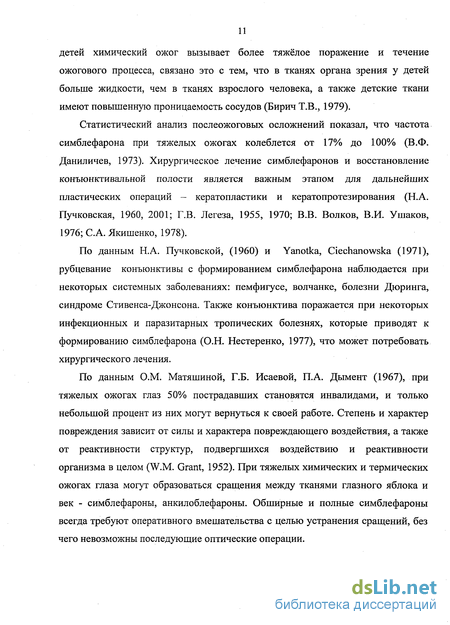 11

детей химический ожог вызывает более тяжёлое поражение и течение ожогового процесса, связано это с тем, что в тканях органа зрения у детей больше жидкости, чем в тканях взрослого человека, а также детские ткани имеют повышенную проницаемость сосудов (Бирич Т.В., 1979).

Статистический анализ послеожоговых осложнений показал, что частота симблефарона при тяжелых ожогах колеблется от 17% до 100% (В.Ф. Даниличев, 1973). Хирургическое лечение симблефаронов и восстановление конъюнктивальной полости является важным этапом для дальнейших пластических операций – кератопластики и кератопротезирования (Н.А. Пучковская, 1960, 2001; Г.В. Легеза, 1955, 1970; В.В. Волков, В.И. Ушаков, 1976; С.А. Якишенко, 1978).

По данным Н.А. Пучковской, (1960) и Yanotka, Ciechanowska (1971), рубцевание конъюнктивы с формированием симблефарона наблюдается при некоторых системных заболеваниях: пемфигусе, волчанке, болезни Дюринга, синдроме Стивенса-Джонсона. Также конъюнктива поражается при некоторых инфекционных и паразитарных тропических болезнях, которые приводят к формированию симблефарона (О.Н. Нестеренко, 1977), что может потребовать хирургического лечения.

По данным О.М. Матяшиной, Г.Б. Исаевой, П.А. Дымент (1967), при тяжелых ожогах глаз 50% пострадавших становятся инвалидами, и только небольшой процент из них могут вернуться к своей работе. Степень и характер повреждения зависит от силы и характера повреждающего воздействия, а также от реактивности структур, подвергшихся воздействию и реактивности организма в целом (W.M. Grant, 1952). При тяжелых химических и термических ожогах глаза могут образоваться сращения между тканями глазного яблока и век - симблефароны, анкилоблефароны. Обширные и полные симблефароны всегда требуют оперативного вмешательства с целью устранения сращений, без чего невозможны последующие оптические операции.

dsLib.net
библиотека диссертаций